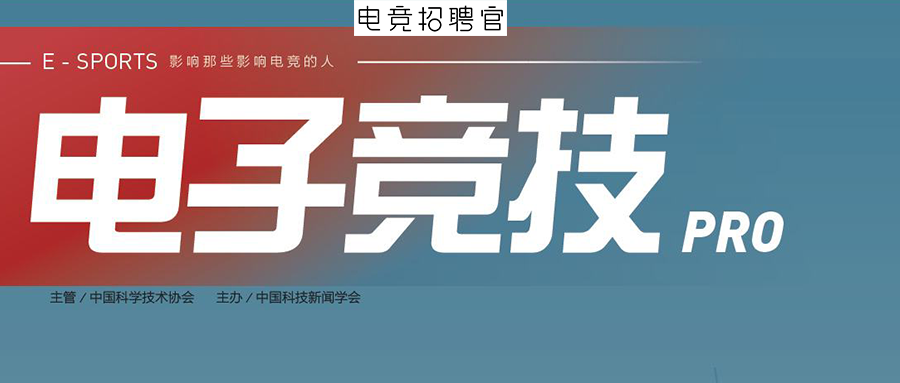 电竞招聘官

E - SPORTS 影响那些影响电竞的人

电子竞技 PRO

主管 / 中国科学技术协会 主办 / 中国科技新闻学会